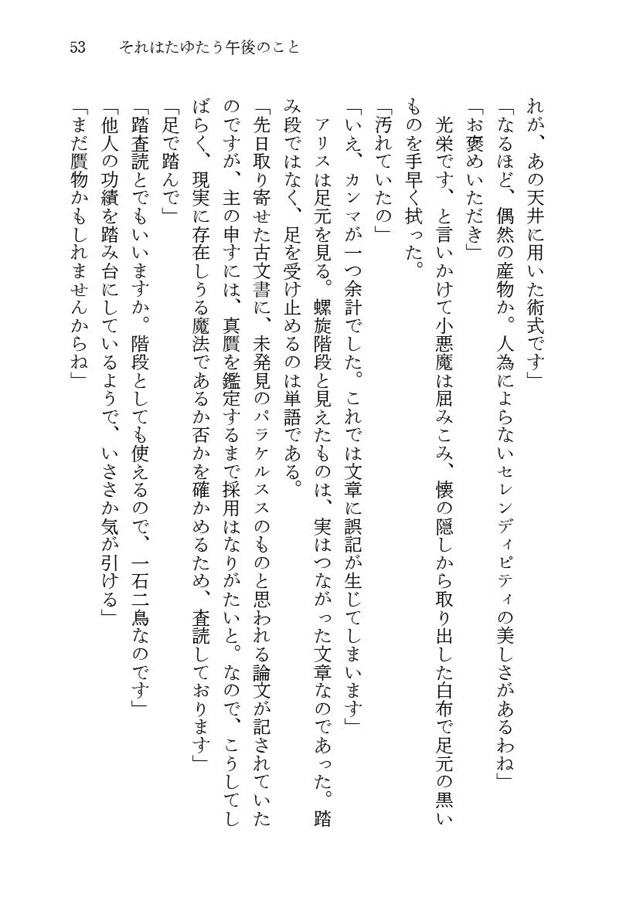 53　それはたゆたう午後のこと

れが、あの天井に用いた術式です」
「なるほど、偶然の産物か。人為によらないセレンディピティの美しさがあるわね」
「お褒めいただき」
光栄です、と言いかけて小悪魔は屈みこみ、懐の隠しから取り出した白布で足元の黒いものを手早く拭った。
「汚れていたの」
「いえ、カンマが一つ余計でした。これでは文章に誤記が生じてしまいます」
アリスは足元を見る。螺旋階段と見えたものは、実はつながった文章なのであった。踏み段ではなく、足を受け止めるのは単語である。
「先日取り寄せた古文書に、未発見のパラケルススのものと思われる論文が記されていたのですが、主の申すには、真贋を鑑定するまで採用はなりがたいと。なので、こうしてしばらく、現実に存在しうる魔法であるか否かを確かめるため、査読しております」
「足で踏んで」
「踏査読とでもいいますか。階段としても使えるので、一石二鳥なのです」
「他人の功績を踏み台にしているようで、いささか気が引ける」
「まだ贋物かもしれませんからね」